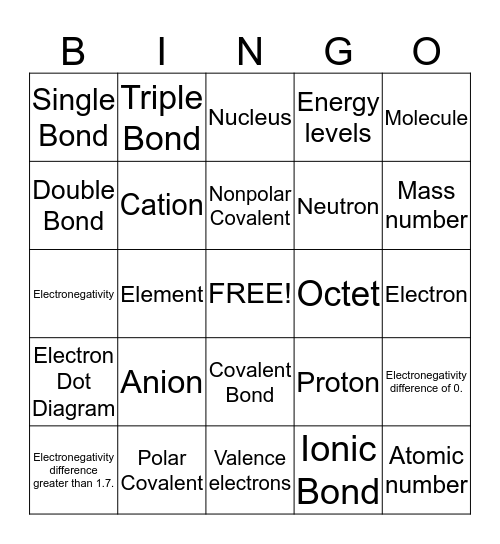 | B | I | N | G | O |
|---|---|---|---|---|
| Single Bond | Triple Bond | Nucleus | Energy levels | Molecule |
| Double Bond | Cation | Nonpolar Covalent | Neutron | Mass number |
| Electronegativity | Element | FREE! | Octet | Electron |
| Electron Dot Diagram | Anion | Covalent Bond | Proton | Electronegativity difference of 0. |
| Electronegativity difference greater than 1.7. | Polar Covalent | Valence electrons | Ionic Bond | Atomic number |